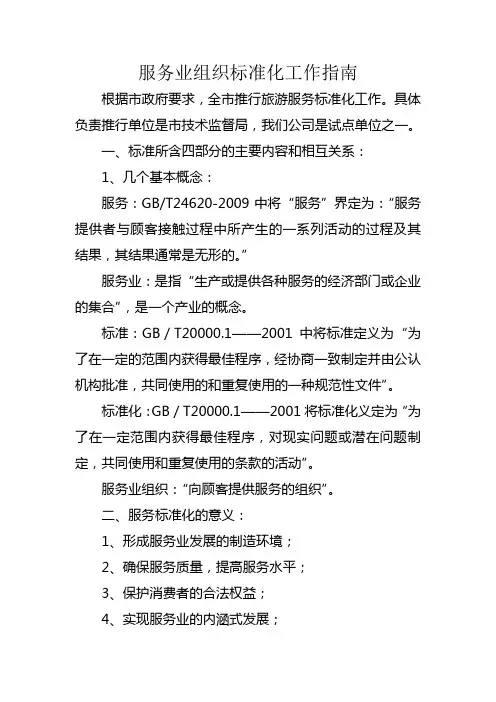 服务业组织标准化工作指南

根据市政府要求，全市推行旅游服务标准化工作。具体负责推行单位是市技术监督局，我们公司是试点单位之一。

一、标准所含四部分的主要内容和相互关系：

1、几个基本概念：

服务：GB/T24620-2009 中将“服务”界定为：“服务提供者与顾客接触过程中所产生的一系列活动的过程及其结果，其结果通常是无形的。”

服务业：是指“生产或提供各种服务的经济部门或企业的集合”，是一个产业的概念。

标准：GB / T20000.1——2001 中将标准定义为“为了在一定的范围内获得最佳程序，经协商一致制定并由公认机构批准，共同使用的和重复使用的一种规范性文件”。

标准化：GB / T20000.1——2001 将标准化义定为“为了在一定范围内获得最佳程序，对现实问题或潜在问题制定，共同使用和重复使用的条款的活动”。

服务业组织：“向顾客提供服务的组织”。

二、服务标准化的意义：

1、形成服务业发展的制造环境；

2、确保服务质量，提高服务水平；

3、保护消费者的合法权益；

4、实现服务业的内涵式发展；